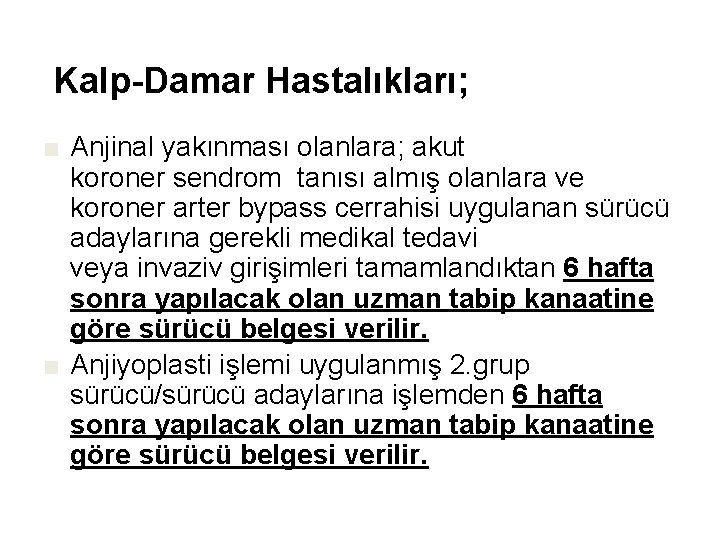 Kalp-Damar Hastalıkları;

Anjinal yakınması olanlara; akut koroner sendrom tanısı almış olanlara ve koroner arter bypass cerrahisi uygulanan sürücü adaylarına gerekli medikal tedavi veya invaziv girişimleri tamamlandıktan 6 hafta sonra yapılacak olan uzman tabip kanaatine göre sürücü belgesi verilir.

Anjiyoplasti işlemi uygulanmış 2.grup sürücü/sürücü adaylarına işlemden 6 hafta sonra yapılacak olan uzman tabip kanaatine göre sürücü belgesi verilir.